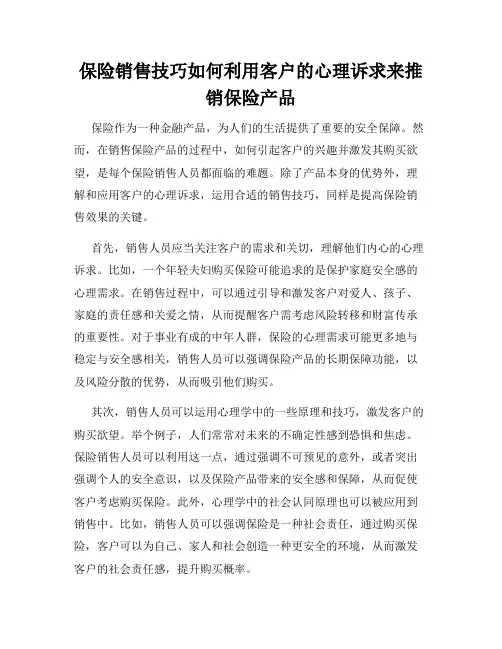 保险销售技巧如何利用客户的心理诉求来推销保险产品

保险作为一种金融产品，为人们的生活提供了重要的安全保障。然而，在销售保险产品的过程中，如何引起客户的兴趣并激发其购买欲望，是每个保险销售人员都面临的难题。除了产品本身的优势外，理解和应用客户的心理诉求，运用合适的销售技巧，同样是提高保险销售效果的关键。

首先，销售人员应当关注客户的需求和关切，理解他们内心的心理诉求。比如，一个年轻夫妇购买保险可能追求的是保护家庭安全感的心理需求。在销售过程中，可以通过引导和激发客户对爱人、孩子、家庭的责任感和关爱之情，从而提醒客户需考虑风险转移和财富传承的重要性。对于事业有成的中年人群，保险的心理需求可能更多地与稳定与安全感相关，销售人员可以强调保险产品的长期保障功能，以及风险分散的优势，从而吸引他们购买。

其次，销售人员可以运用心理学中的一些原理和技巧，激发客户的购买欲望。举个例子，人们常常对未来的不确定性感到恐惧和焦虑。保险销售人员可以利用这一点，通过强调不可预见的意外，或者突出强调个人的安全意识，以及保险产品带来的安全感和保障，从而促使客户考虑购买保险。此外，心理学中的社会认同原理也可以被应用到销售中。比如，销售人员可以强调保险是一种社会责任，通过购买保险，客户可以为自己、家人和社会创造一种更安全的环境，从而激发客户的社会责任感，提升购买概率。